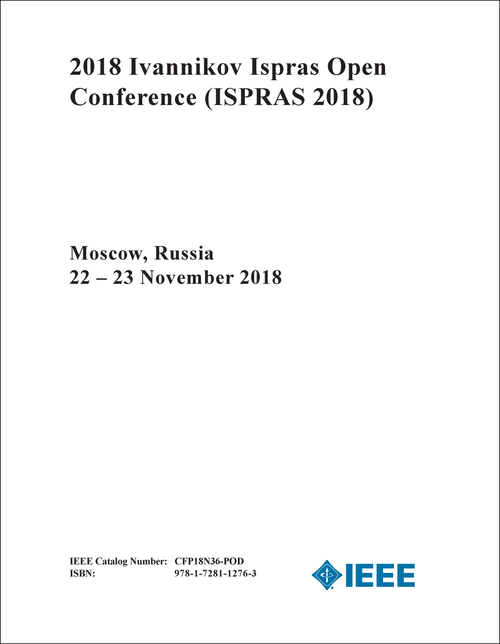 2018 Ivannikov Ispras Open Conference (ISPRAS 2018)

Moscow, Russia
22 – 23 November 2018

IEEE Catalog Number: CFP18N36-POD
ISBN: 978-1-7281-1276-3

IEEE